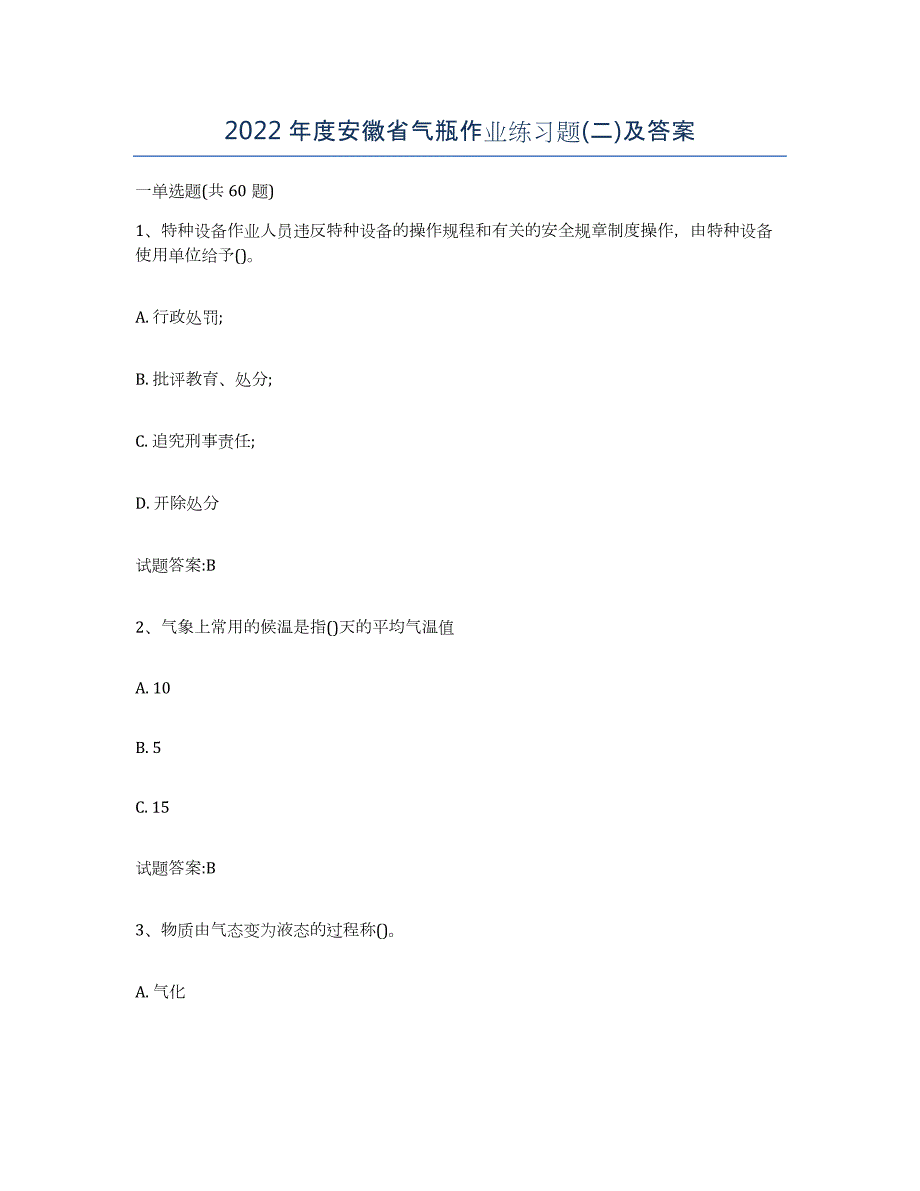 2022年度安徽省气瓶作业练习题(二)及答案

一单选题(共60题)

1、特种设备作业人员违反特种设备的操作规程和有关的安全规章制度操作，由特种设备使用单位给予()。

A. 行政处罚;

B. 批评教育、处分;

C. 追究刑事责任;

D. 开除处分

试题答案:B

2、气象上常用的候温是指()天的平均气温值

A. 10

B. 5

C. 15

试题答案:B

3、物质由气态变为液态的过程称()。

A. 气化